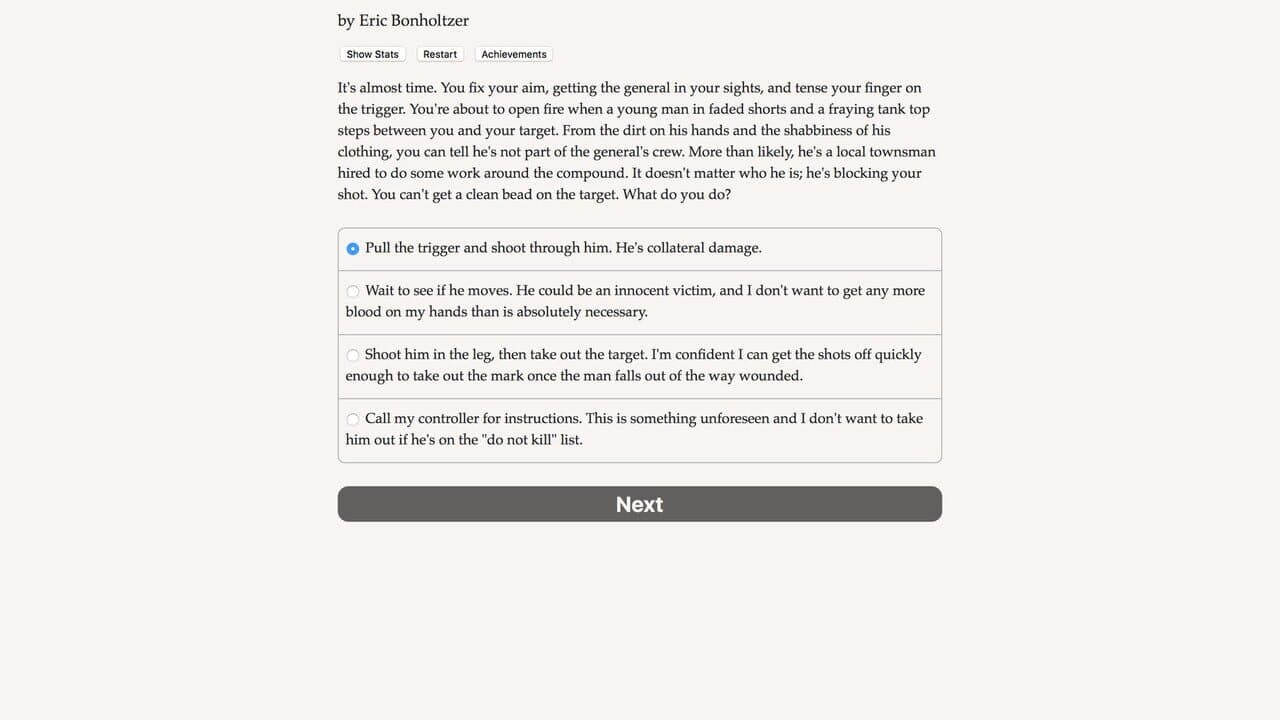 by Eric Bonholtzer

Show Stats Restart Achievements

It's almost time. You fix your aim, getting the general in your sights, and tense your finger on the trigger. You're about to open fire when a young man in faded shorts and a fraying tank top steps between you and your target. From the dirt on his hands and the shabbiness of his clothing, you can tell he's not part of the general's crew. More than likely, he's a local townsman hired to do some work around the compound. It doesn't matter who he is; he's blocking your shot. You can't get a clean bead on the target. What do you do?

Pull the trigger and shoot through him. He's collateral damage.

Wait to see if he moves. He could be an innocent victim, and I don't want to get any more blood on my hands than is absolutely necessary.

Shoot him in the leg, then take out the target. I'm confident I can get the shots off quickly enough to take out the mark once the man falls out of the way wounded.

Call my controller for instructions. This is something unforeseen and I don't want to take him out if he's on the "do not kill" list.

Next